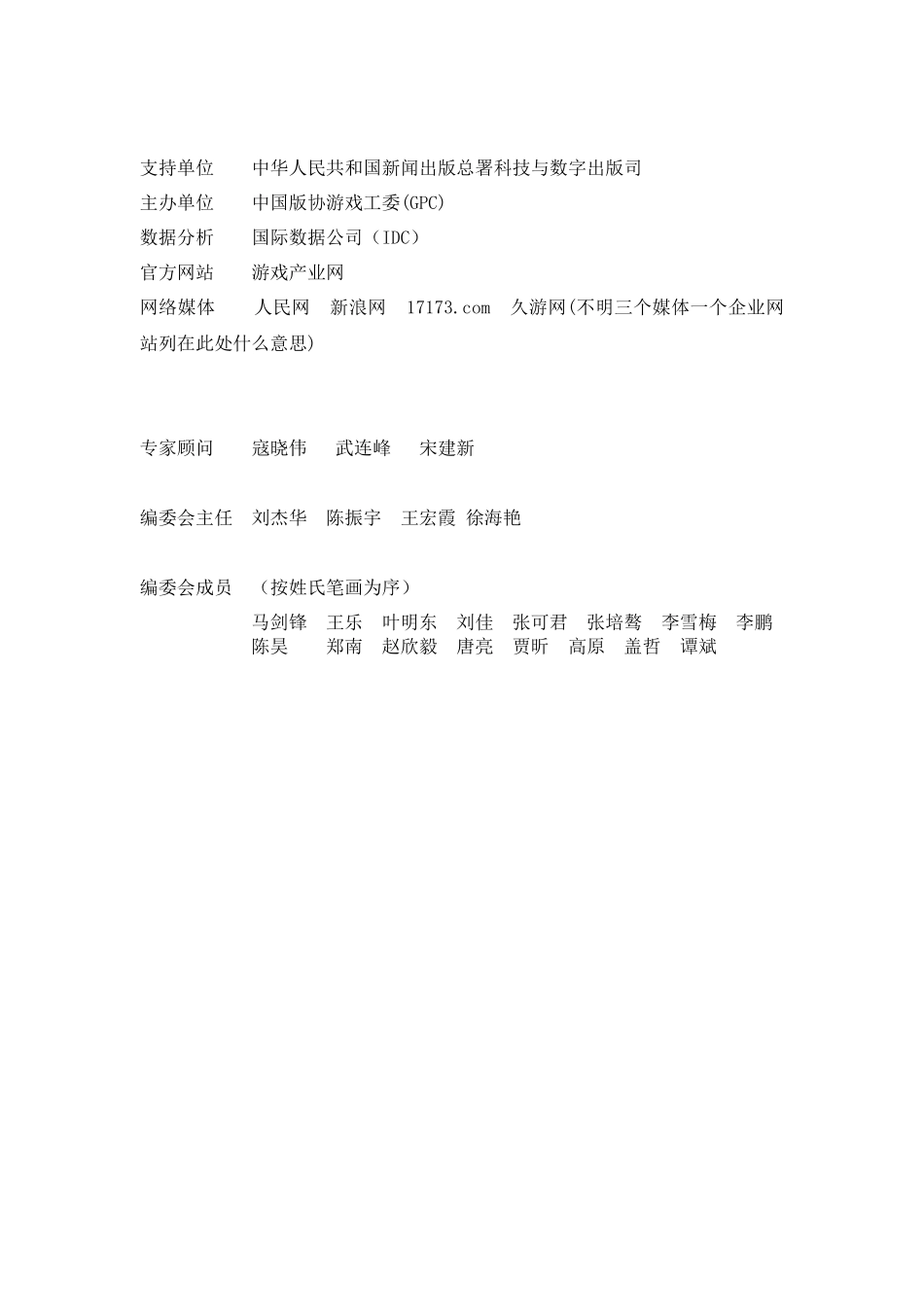 支持单位　　中华人民共和国新闻出版总署科技与数字出版司

主办单位　　中国版协游戏工委(GPC)

数据分析　　国际数据公司（IDC）

官方网站　　游戏产业网

网络媒体　　人民网　新浪网　17173.com　久游网(不明三个媒体一个企业网站列在此处什么意思)

专家顾问　　寇晓伟　武连峰　宋建新

编委会主任　刘杰华　陈振宇　王宏霞 徐海艳

编委会成员　（按姓氏笔画为序）

马剑锋　王乐　叶明东　刘佳　张可君　张培骜　李雪梅　李鹏　陈昊　郑南　赵欣毅　唐亮　贾昕　高原　盖哲　谭斌